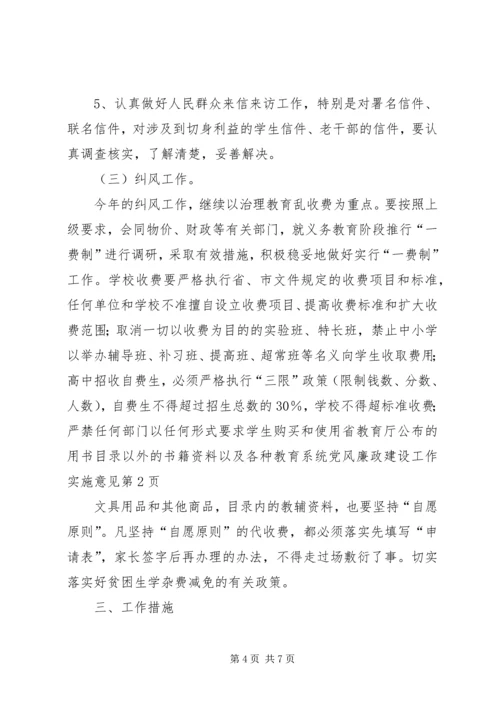 5、认真做好人民群众来信来访工作，特别是对署名信件、联名信件，对涉及到切身利益的学生信件、老干部的信件，要认真调查核实，了解清楚，妥善解决。

（三）纠风工作。

今年的纠风工作，继续以治理教育乱收费为重点。要按照上级要求，会同物价、财政等有关部门，就义务教育阶段推行“一费制”进行调研，采取有效措施，积极稳妥地做好实行“一费制”工作。学校收费要严格执行省、市文件规定的收费项目和标准，任何单位和学校不准擅自设立收费项目、提高收费标准和扩大收费范围；取消一切以收费为目的的实验班、特长班，禁止中小学以举办辅导班、补习班、提高班、超常班等名义向学生收取费用；高中招收自费生，必须严格执行“三限”政策（限制钱数、分数、人数），自费生不得超过招生总数的30%，学校不得超标准收费；严禁任何部门以任何形式要求学生购买和使用省教育厅公布的用书目录以外的书籍资料以及各种教育系统党风廉政建设工作实施意见第2页

文具用品和其他商品，目录内的教辅资料，也要坚持“自愿原则”。凡坚持“自愿原则”的代收费，都必须落实先填写“申请表”，家长签字后再办理的办法，不得走过场敷衍了事。切实落实好贫困生学杂费减免的有关政策。

三、工作措施

第4页 共7页